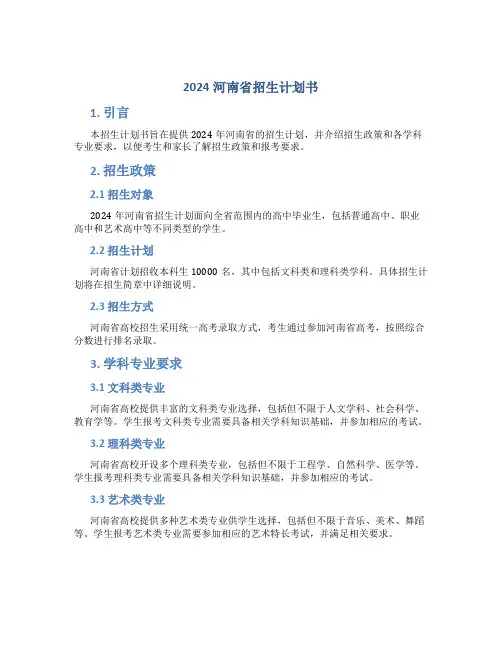 2024 河南省招生计划书

1. 引言

本招生计划书旨在提供 2024 年河南省的招生计划，并介绍招生政策和各学科专业要求，以便考生和家长了解招生政策和报考要求。

2. 招生政策

2.1 招生对象

2024 年河南省招生计划面向全省范围内的高中毕业生，包括普通高中、职业高中和艺术高中等不同类型的学生。

2.2 招生计划

河南省计划招收本科生 10000 名，其中包括文科类和理科类学科。具体招生计划将在招生简章中详细说明。

2.3 招生方式

河南省高校招生采用统一高考录取方式，考生通过参加河南省高考，按照综合分数进行排名录取。

3. 学科专业要求

3.1 文科类专业

河南省高校提供丰富的文科类专业选择，包括但不限于人文学科、社会科学、教育学等。学生报考文科类专业需要具备相关学科知识基础，并参加相应的考试。

3.2 理科类专业

河南省高校开设多个理科类专业，包括但不限于工程学、自然科学、医学等。学生报考理科类专业需要具备相关学科知识基础，并参加相应的考试。

3.3 艺术类专业

河南省高校提供多种艺术类专业供学生选择，包括但不限于音乐、美术、舞蹈等。学生报考艺术类专业需要参加相应的艺术特长考试，并满足相关要求。